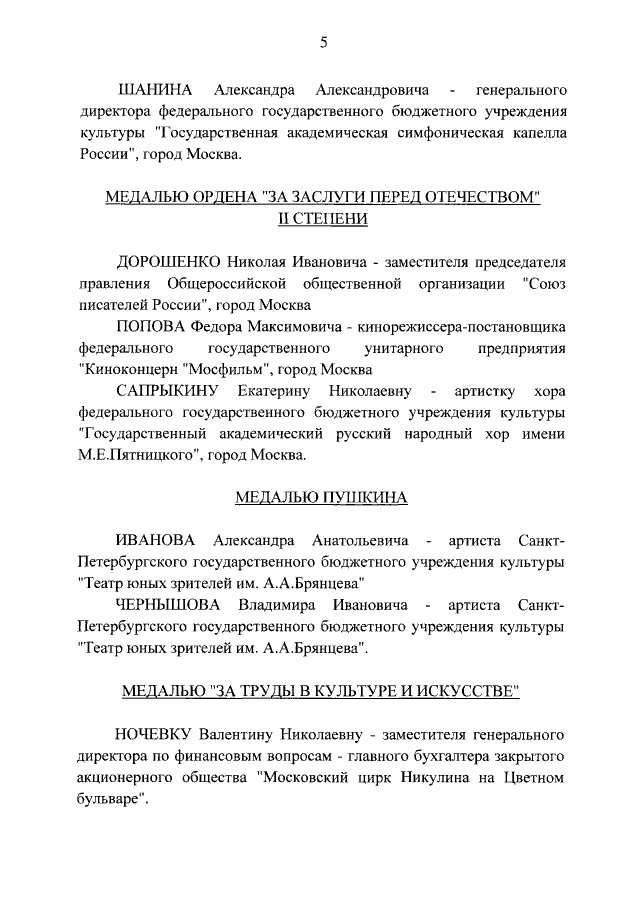 5

ШАНИНА Александра Александровича - генерального директора федерального государственного бюджетного учреждения культуры "Государственная академическая симфоническая капелла России", город Москва.

МЕДАЛЬЮ ОРДЕНА "ЗА ЗАСЛУГИ ПЕРЕД ОТЕЧЕСТВОМ" II СТЕПЕНИ

ДОРОШЕНКО Николая Ивановича - заместителя председателя правления Общероссийской общественной организации "Союз писателей России", город Москва

ПОПОВА Федора Максимовича - кинорежиссера-постановщика федерального государственного унитарного предприятия "Киноконцерн "Мосфильм", город Москва

САПРЫКИНУ Екатерину Николаевну - артистку хора федерального государственного бюджетного учреждения культуры "Государственный академический русский народный хор имени М.Е.Пятницкого", город Москва.

МЕДАЛЬЮ ПУШКИНА

ИВАНОВА Александра Анатольевича - артиста Санкт-Петербургского государственного бюджетного учреждения культуры "Театр юных зрителей им. А.А.Брянцева"

ЧЕРНЫШОВА Владимира Ивановича - артиста Санкт-Петербургского государственного бюджетного учреждения культуры "Театр юных зрителей им. А.А.Брянцева".

МЕДАЛЬЮ "ЗА ТРУДЫ В КУЛЬТУРЕ И ИСКУССТВЕ"

НОЧЕВКУ Валентину Николаевну - заместителя генерального директора по финансовым вопросам - главного бухгалтера закрытого акционерного общества "Московский цирк Никулина на Цветном бульваре".